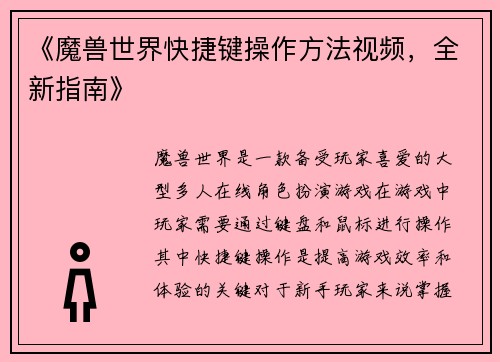 《魔兽世界快捷键操作方法视频，全新指南》

魔兽世界是一款备受玩家喜爱的大型多人在线角色扮演游戏在游戏中玩家需要通过键盘和鼠标进行操作其中快捷键操作是提高游戏效率和体验的关键对于新手玩家来说掌握